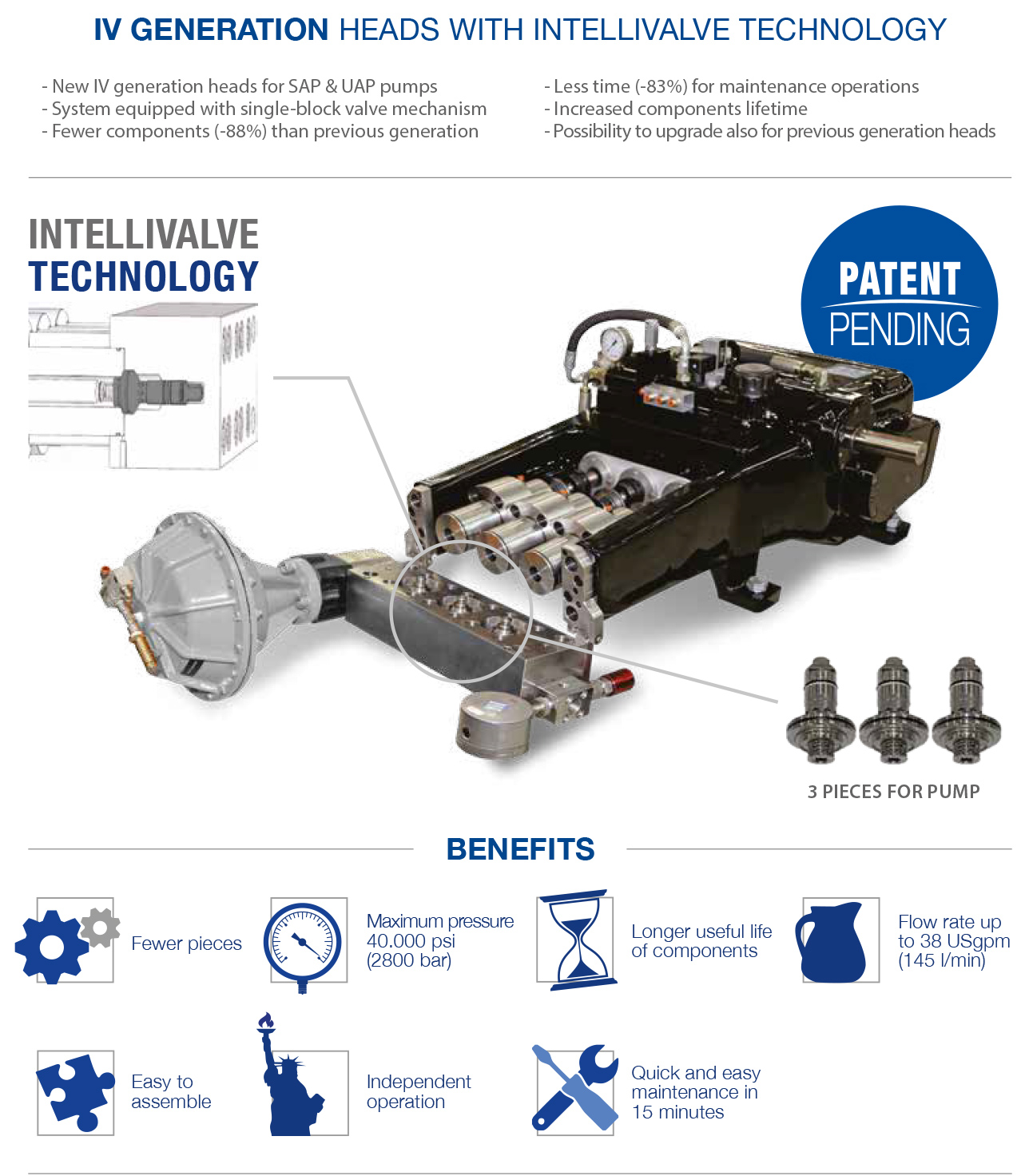 IV GENERATION HEADS WITH INTELLIVALVE TECHNOLOGY

- New IV generation heads for SAP & UAP pumps
- System equipped with single-block valve mechanism
- Fewer components (-88%) than previous generation

- Less time (-83%) for maintenance operations
- Increased components lifetime
- Possibility to upgrade also for previous generation heads

INTELLIVALVE
TECHNOLOGY

PATENT
PENDING

3 PIECES FOR PUMP

BENEFITS

Fewer pieces

Maximum pressure 40.000 psi (2800 bar)

Longer useful life of components

Flow rate up to 38 USgpm (145 l/min)

Easy to assemble

Independent operation

Quick and easy maintenance in 15 minutes